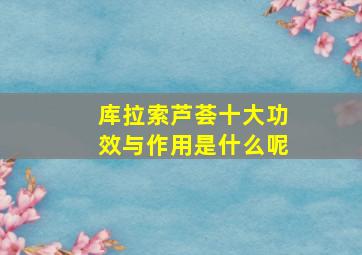 库拉索芦荟十大功效与作用是什么呢